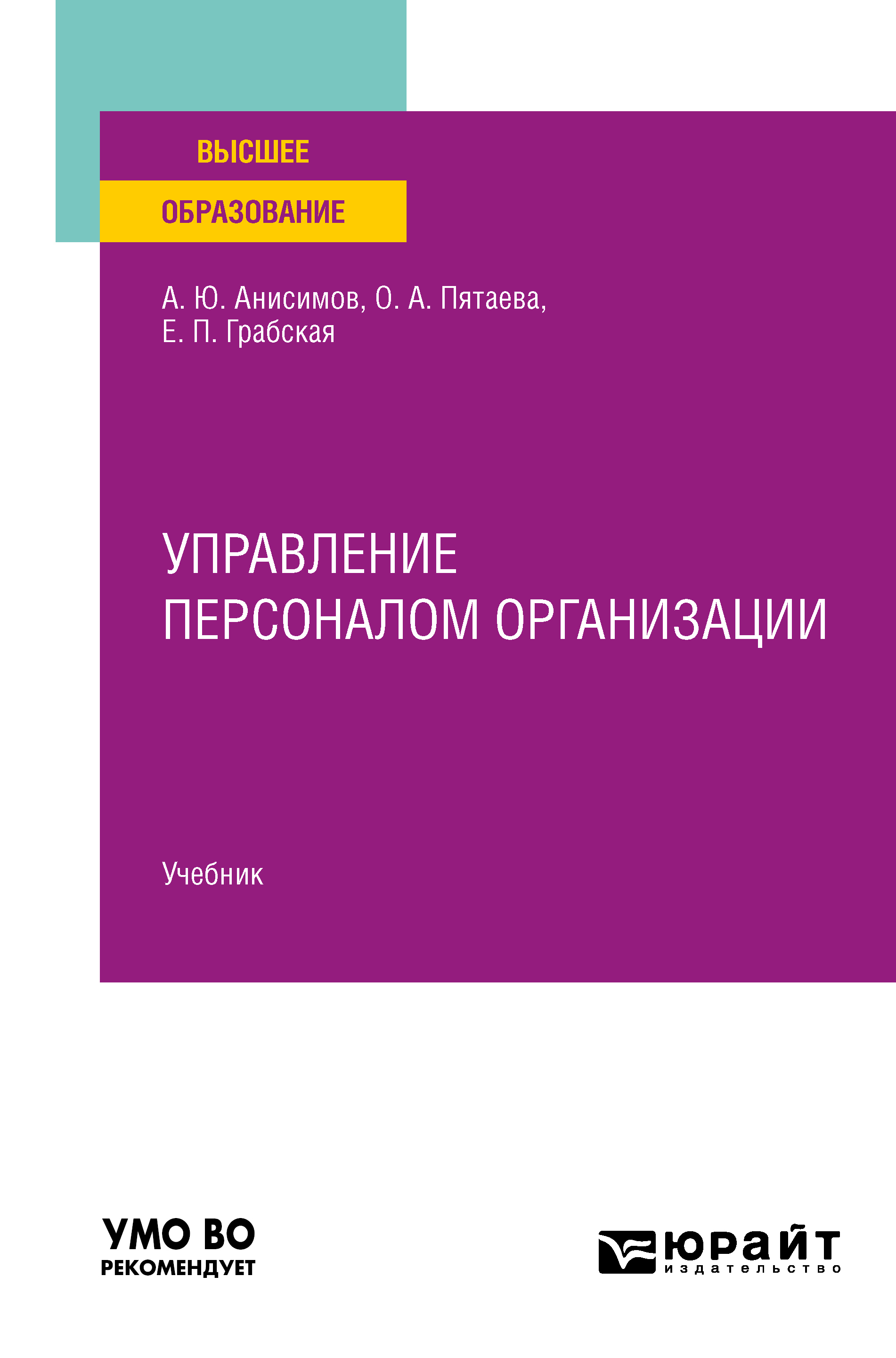 ВЫСШЕЕ
ОБРАЗОВАНИЕ

А. Ю. Анисимов, О. А. Пятаева, Е. П. Грабская

УПРАВЛЕНИЕ ПЕРСОНАЛОМ ОРГАНИЗАЦИИ

Учебник

УМО ВО
РЕКОМЕНДУЕТ

юрайт
издательство